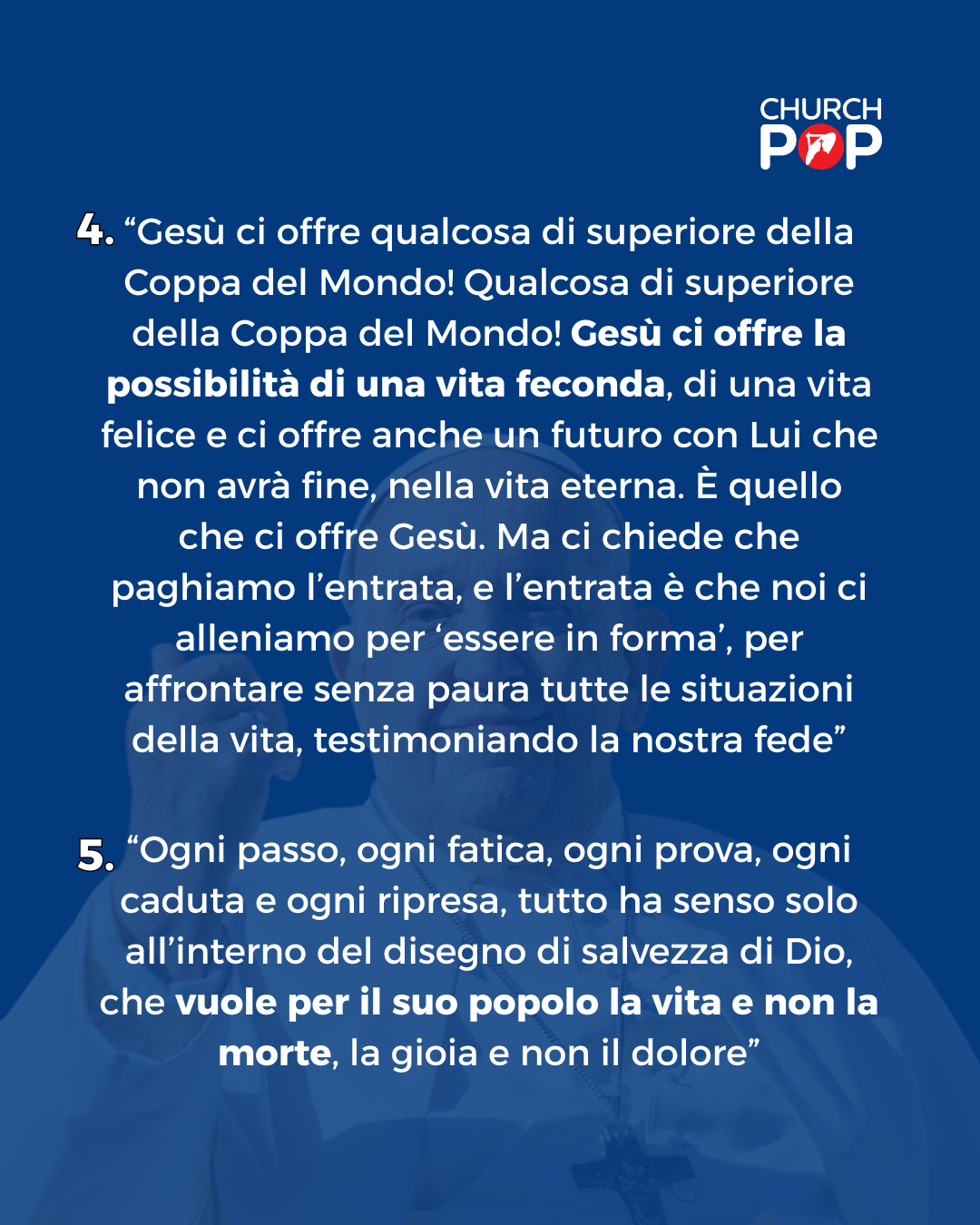 CHURCH POP

4. “Gesù ci offre qualcosa di superiore della Coppa del Mondo! Qualcosa di superiore della Coppa del Mondo! Gesù ci offre la possibilità di una vita feconda, di una vita felice e ci offre anche un futuro con Lui che non avrà fine, nella vita eterna. È quello che ci offre Gesù. Ma ci chiede che paghiamo l’entrata, e l’entrata è che noi ci alleniamo per ‘essere in forma’, per affrontare senza paura tutte le situazioni della vita, testimoniando la nostra fede”

5. “Ogni passo, ogni fatica, ogni prova, ogni caduta e ogni ripresa, tutto ha senso solo all’interno del disegno di salvezza di Dio, che vuole per il suo popolo la vita e non la morte, la gioia e non il dolore”